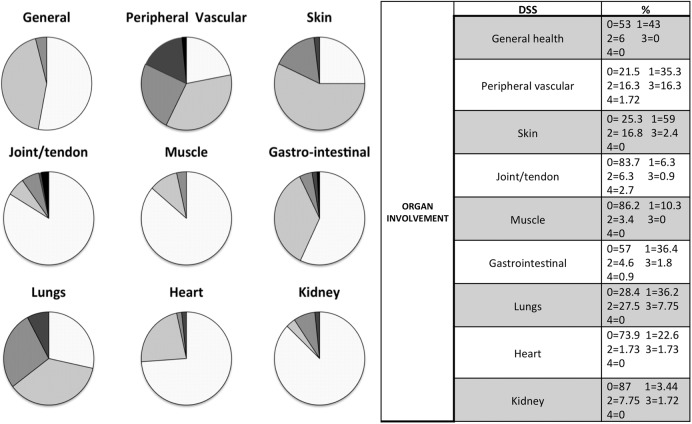 General

Peripheral Vascular

Skin

Joint/tendon

Muscle

Gastro-intestinal

Lungs

Heart

Kidney

| | DSS | % |
|---|---|---|
| ORGAN INVOLVEMENT | General health | 0=53 1=43 2=6 3=0 4=0 |
| | Peripheral vascular | 0=21.5 1=35.3 2=16.3 3=16.3 4=1.72 |
| | Skin | 0= 25.3 1=59 2= 16.8 3=2.4 4=0 |
| | Joint/tendon | 0=83.7 1=6.3 2=6.3 3=0.9 4=2.7 |
| | Muscle | 0=86.2 1=10.3 2=3.4 3=0 4=0 |
| | Gastrointestinal | 0=57 1=36.4 2=4.6 3=1.8 4=0.9 |
| | Lungs | 0=28.4 1=36.2 2=27.5 3=7.75 4=0 |
| | Heart | 0=73.9 1=22.6 2=1.73 3=1.73 4=0 |
| | Kidney | 0=87 1=3.44 2=7.75 3=1.72 4=0 |